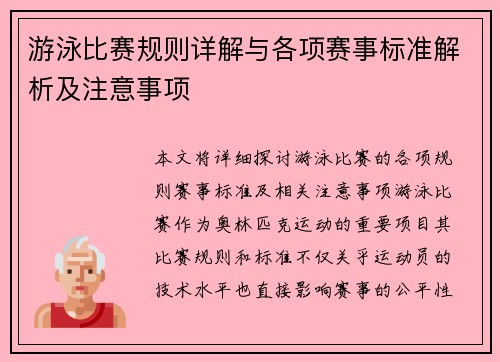 游泳比赛规则详解与各项赛事标准解析及注意事项

本文将详细探讨游泳比赛的各项规则赛事标准及相关注意事项游泳比赛作为奥林匹克运动的重要项目其比赛规则和标准不仅关乎运动员的技术水平也直接影响赛事的公平性